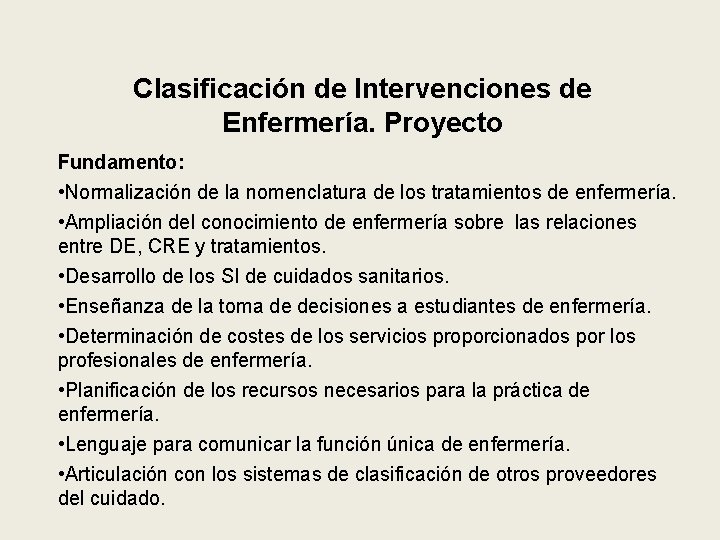 Clasificación de Intervenciones de Enfermería. Proyecto

Fundamento:

•Normalización de la nomenclatura de los tratamientos de enfermería.

•Ampliación del conocimiento de enfermería sobre las relaciones entre DE, CRE y tratamientos.

•Desarrollo de los SI de cuidados sanitarios.

•Enseñanza de la toma de decisiones a estudiantes de enfermería.

•Determinación de costes de los servicios proporcionados por los profesionales de enfermería.

•Planificación de los recursos necesarios para la práctica de enfermería.

•Lenguaje para comunicar la función única de enfermería.

•Articulación con los sistemas de clasificación de otros proveedores del cuidado.